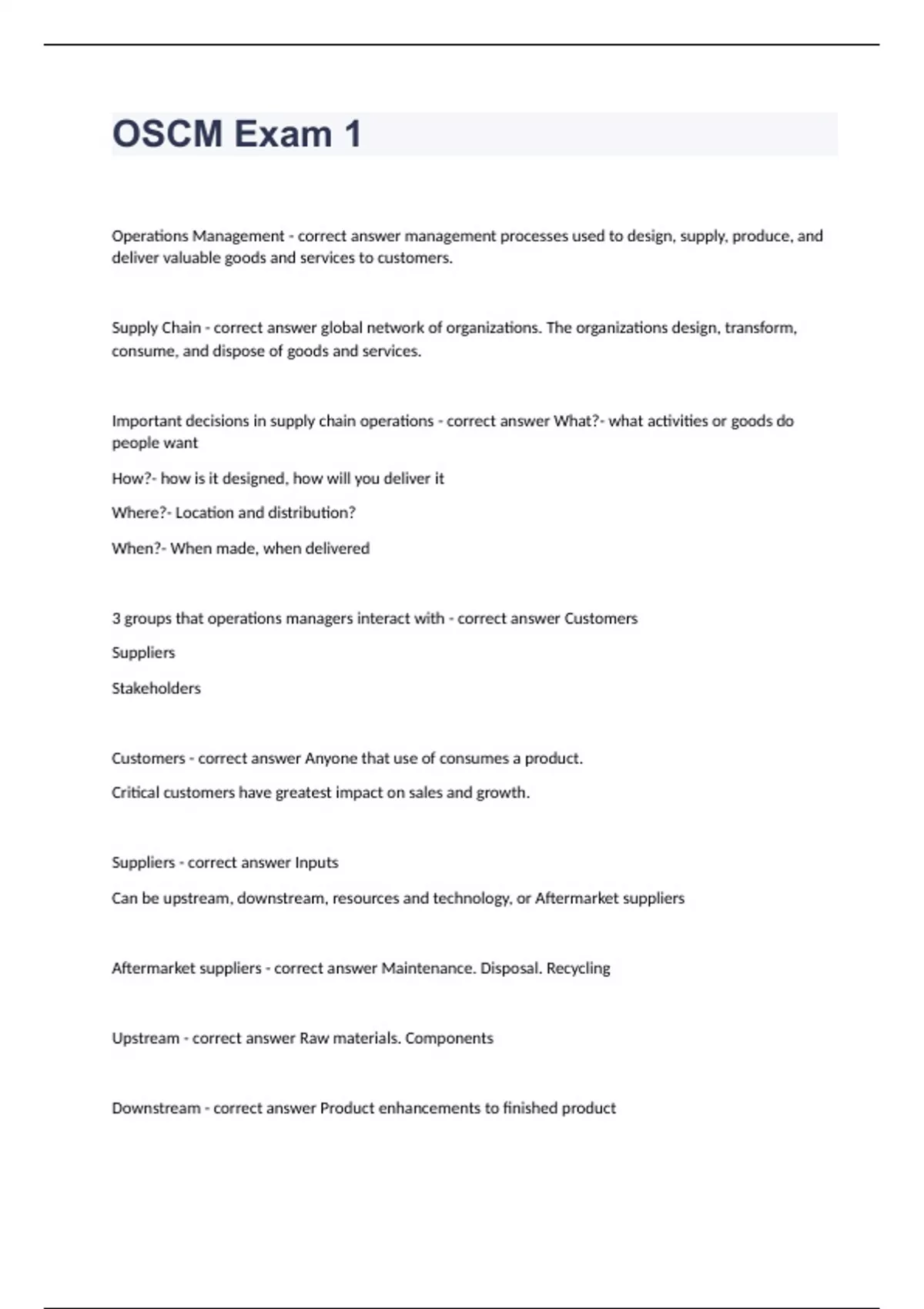 OSCM Exam 1

Operations Management - correct answer management processes used to design, supply, produce, and deliver valuable goods and services to customers.

Supply Chain - correct answer global network of organizations. The organizations design, transform, consume, and dispose of goods and services.

Important decisions in supply chain operations - correct answer What?- what activities or goods do people want

How?- how is it designed, how will you deliver it

Where?- Location and distribution?

When?- When made, when delivered

3 groups that operations managers interact with - correct answer Customers

Suppliers

Stakeholders

Customers - correct answer Anyone that use of consumes a product.

Critical customers have greatest impact on sales and growth.

Suppliers - correct answer Inputs

Can be upstream, downstream, resources and technology, or Aftermarket suppliers

Aftermarket suppliers - correct answer Maintenance. Disposal. Recycling

Upstream - correct answer Raw materials. Components

Downstream - correct answer Product enhancements to finished product